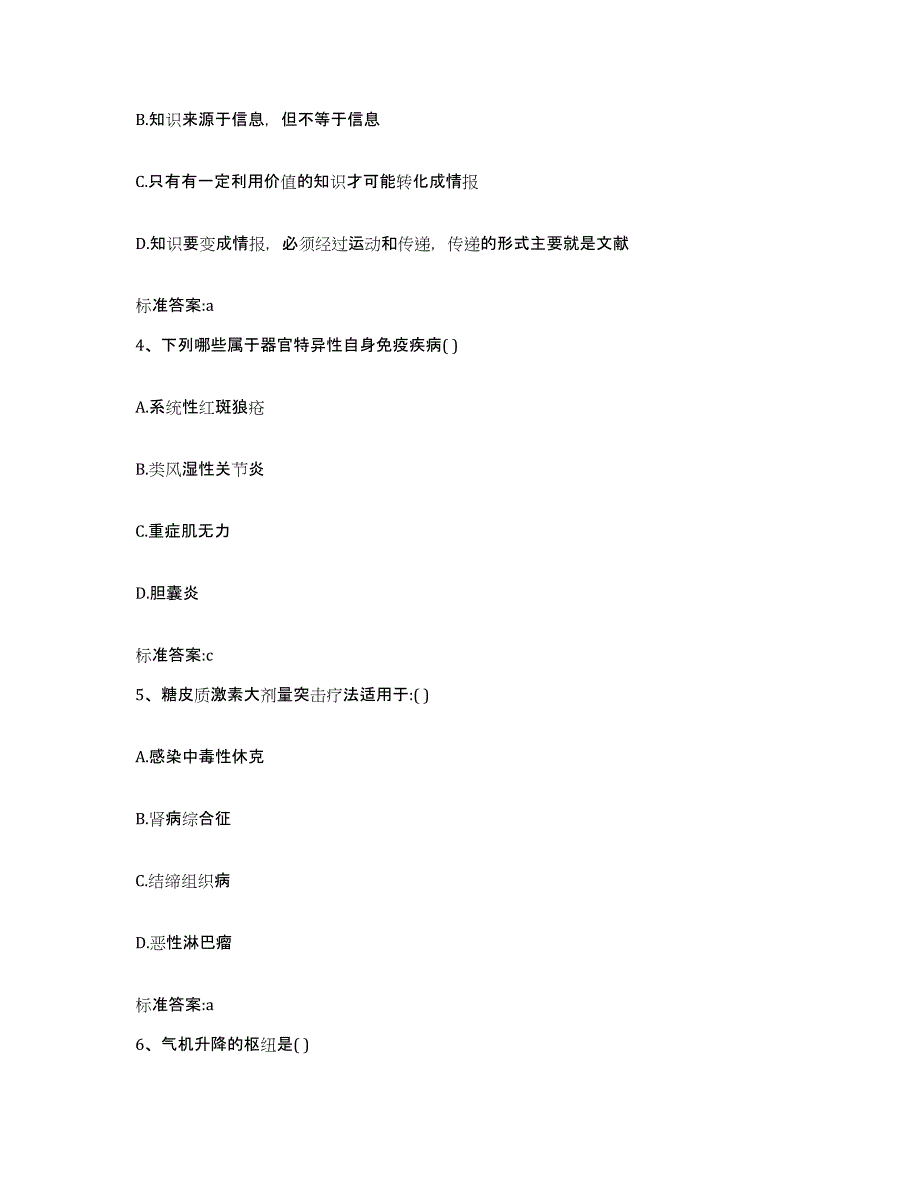 B.知识来源于信息，但不等于信息

C.只有有一定利用价值的知识才可能转化成情报

D.知识要变成情报，必须经过运动和传递，传递的形式主要就是文献

标准答案:a

4、下列哪些属于器官特异性自身免疫疾病( )

A.系统性红斑狼疮

B.类风湿性关节炎

C.重症肌无力

D.胆囊炎

标准答案:c

5、糖皮质激素大剂量突击疗法适用于:( )

A.感染中毒性休克

B.肾病综合征

C.结缔组织病

D.恶性淋巴瘤

标准答案:a

6、气机升降的枢纽是( )